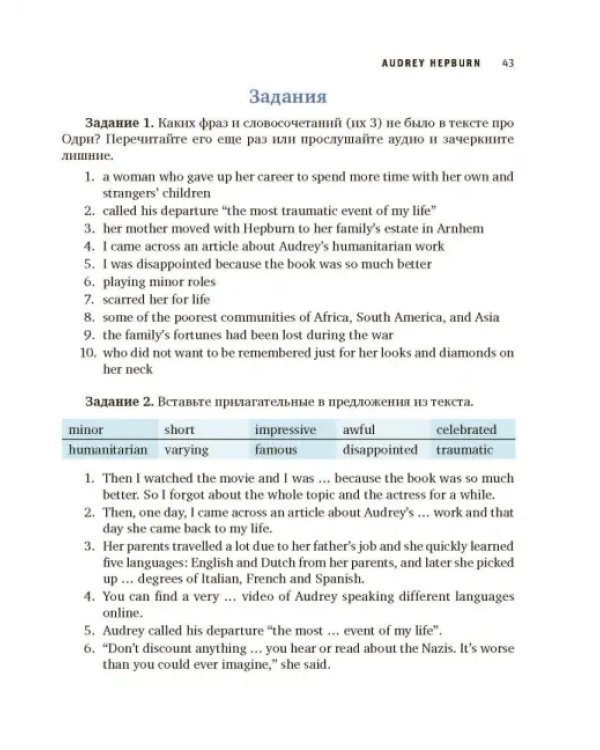 AUDREY HEPBURN 43

Задания

Задание 1. Каких фраз и словосочетаний (их 3) не было в тексте про Одри? Перечитайте его еще раз или прослушайте аудио и зачеркните лишние.

1. a woman who gave up her career to spend more time with her own and strangers' children
2. called his departure "the most traumatic event of my life"
3. her mother moved with Hepburn to her family's estate in Arnhem
4. I came across an article about Audrey's humanitarian work
5. I was disappointed because the book was so much better
6. playing minor roles
7. scarred her for life
8. some of the poorest communities of Africa, South America, and Asia
9. the family's fortunes had been lost during the war
10. who did not want to be remembered just for her looks and diamonds on her neck

Задание 2. Вставьте прилагательные в предложения из текста.

| minor | short | impressive | awful | celebrated |
|---|---|---|---|---|
| humanitarian | varying | famous | disappointed | traumatic |

1. Then I watched the movie and I was ... because the book was so much better. So I forgot about the whole topic and the actress for a while.
2. Then, one day, I came across an article about Audrey's ... work and that day she came back to my life.
3. Her parents travelled a lot due to her father's job and she quickly learned five languages: English and Dutch from her parents, and later she picked up ... degrees of Italian, French and Spanish.
4. You can find a very ... video of Audrey speaking different languages online.
5. Audrey called his departure "the most ... event of my life".
6. "Don't discount anything ... you hear or read about the Nazis. It's worse than you could ever imagine," she said.